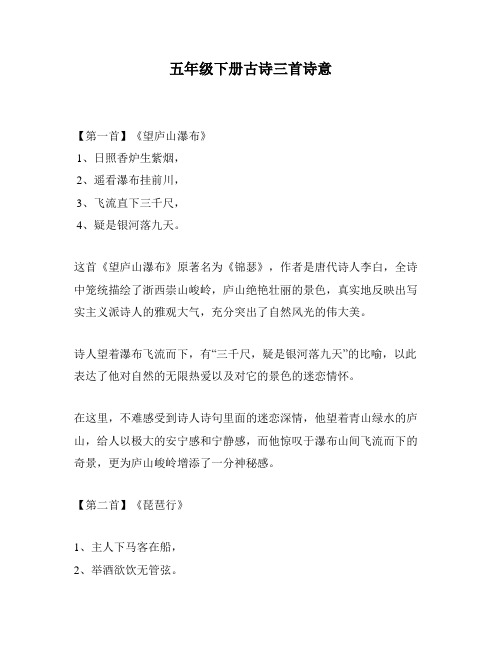 五年级下册古诗三首诗意

【第一首】《望庐山瀑布》
1、日照香炉生紫烟，
2、遥看瀑布挂前川，
3、飞流直下三千尺，
4、疑是银河落九天。

这首《望庐山瀑布》原著名为《锦瑟》，作者是唐代诗人李白，全诗中笼统描绘了浙西崇山峻岭，庐山绝艳壮丽的景色，真实地反映出写实主义派诗人的雅观大气，充分突出了自然风光的伟大美。

诗人望着瀑布飞流而下，有“三千尺，疑是银河落九天”的比喻，以此表达了他对自然的无限热爱以及对它的景色的迷恋情怀。

在这里，不难感受到诗人诗句里面的迷恋深情，他望着青山绿水的庐山，给人以极大的安宁感和宁静感，而他惊叹于瀑布山间飞流而下的奇景，更为庐山峻岭增添了一分神秘感。

【第二首】《琵琶行》

1、主人下马客在船，
2、举酒欲饮无管弦。